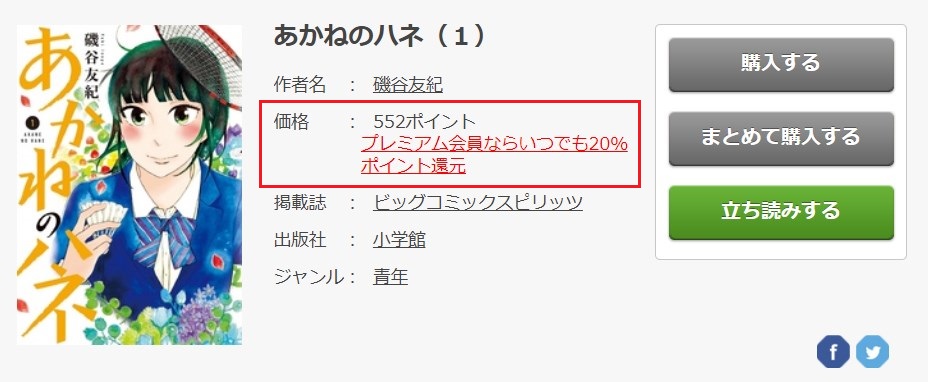 磯谷友紀
あかねのハネ
1
AKANE NO HANE

あかねのハネ（１）

作者名 ： 磯谷友紀

価格 ： 552ポイント
プレミアム会員ならいつでも20%ポイント還元

掲載誌 ： ビッグコミックスピリッツ

出版社 ： 小学館

ジャンル： 青年

購入する

まとめて購入する

立ち読みする

f